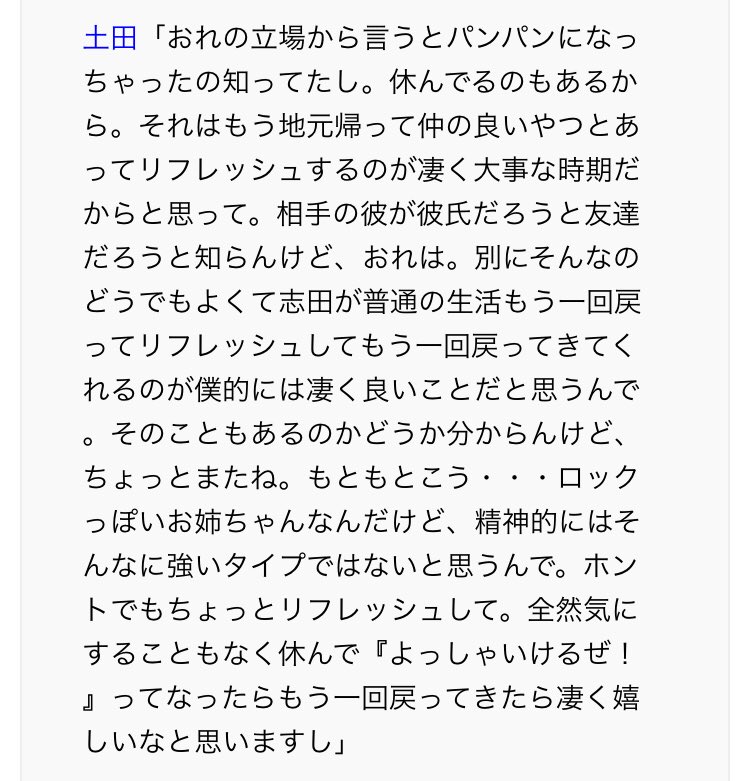 土田「おれの立場から言うとパンパンになっちゃったの知ってたし。休んでるのもあるから。それはもう地元帰って仲の良いやつとあってリフレッシュするのが凄く大事な時期だからと思って。相手の彼が彼氏だろうと友達だろうと知らんけど、おれは。別にそんなのどうでもよくて志田が普通の生活もう一回戻ってリフレッシュしてもう一回戻ってきてくれるのが僕的には凄く良いことだと思うんで。そのこともあるのかどうか分からんけど、ちょっとまたね。もともとこう・・・ロックっぽいお姉ちゃんなんだけど、精神的にはそんなに強いタイプではないと思うんで。ホントでもちょっとリフレッシュして。全然気にすることもなく休んで『よっしゃいけるぜ！』ってなったらもう一回戻ってきたら凄く嬉しいなと思いますし」